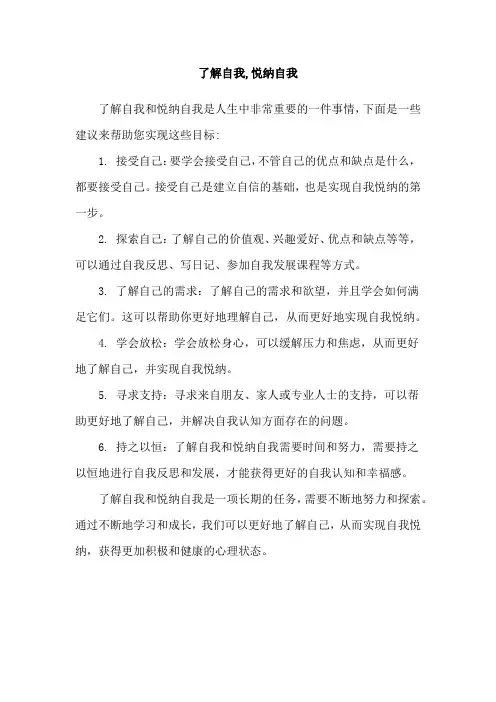 了解自我,悦纳自我

了解自我和悦纳自我是人生中非常重要的一件事情,下面是一些建议来帮助您实现这些目标:

1. 接受自己:要学会接受自己,不管自己的优点和缺点是什么,都要接受自己。接受自己是建立自信的基础,也是实现自我悦纳的第一步。

2. 探索自己:了解自己的价值观、兴趣爱好、优点和缺点等等,可以通过自我反思、写日记、参加自我发展课程等方式。

3. 了解自己的需求:了解自己的需求和欲望,并且学会如何满足它们。这可以帮助你更好地理解自己,从而更好地实现自我悦纳。

4. 学会放松:学会放松身心,可以缓解压力和焦虑,从而更好地了解自己,并实现自我悦纳。

5. 寻求支持:寻求来自朋友、家人或专业人士的支持,可以帮助更好地了解自己,并解决自我认知方面存在的问题。

6. 持之以恒:了解自我和悦纳自我需要时间和努力,需要持之以恒地进行自我反思和发展,才能获得更好的自我认知和幸福感。

了解自我和悦纳自我是一项长期的任务,需要不断地努力和探索。通过不断地学习和成长,我们可以更好地了解自己,从而实现自我悦纳,获得更加积极和健康的心理状态。